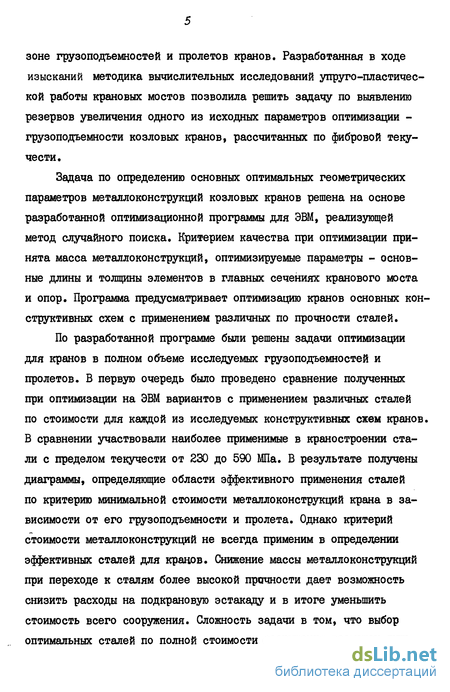 5

зоне грузоподъемностей и пролетов кранов. Разработанная в ходе изысканий методика вычислительных исследований упруго-пластической работы крановых мостов позволила решить задачу по выявлению резервов увеличения одного из исходных параметров оптимизации - грузоподъемности козловых кранов, рассчитанных по фибровой текучести.

Задача по определению основных оптимальных геометрических параметров металлоконструкций козловых кранов решена на основе разработанной оптимизационной программы для ЭВМ, реализующей метод случайного поиска. Критерием качества при оптимизации принята масса металлоконструкций, оптимизируемые параметры - основные длины и толщины элементов в главных сечениях кранового моста и опор. Программа предусматривает оптимизацию кранов основных конструктивных схем с применением различных по прочности сталей.

По разработанной программе были решены задачи оптимизации для кранов в полном объеме исследуемых грузоподъемностей и пролетов. В первую очередь было проведено сравнение полученных при оптимизации на ЭВМ вариантов с применением различных сталей по стоимости для каждой из исследуемых конструктивных схем кранов. В сравнении участвовали наиболее применимые в краностроении стали с пределом текучести от 230 до 590 МПа. В результате получены диаграммы, определяющие области эффективного применения сталей по критерию минимальной стоимости металлоконструкций крана в зависимости от его грузоподъемности и пролета. Однако критерий стоимости металлоконструкций не всегда применим в определении эффективных сталей для кранов. Снижение массы металлоконструкций при переходе к сталям более высокой прочности дает возможность снизить расходы на подкрановую эстакаду и в итоге уменьшить стоимость всего сооружения. Сложность задачи в том, что выбор оптимальных сталей по полной стоимости

dsLib.net
библиотека диссертаций